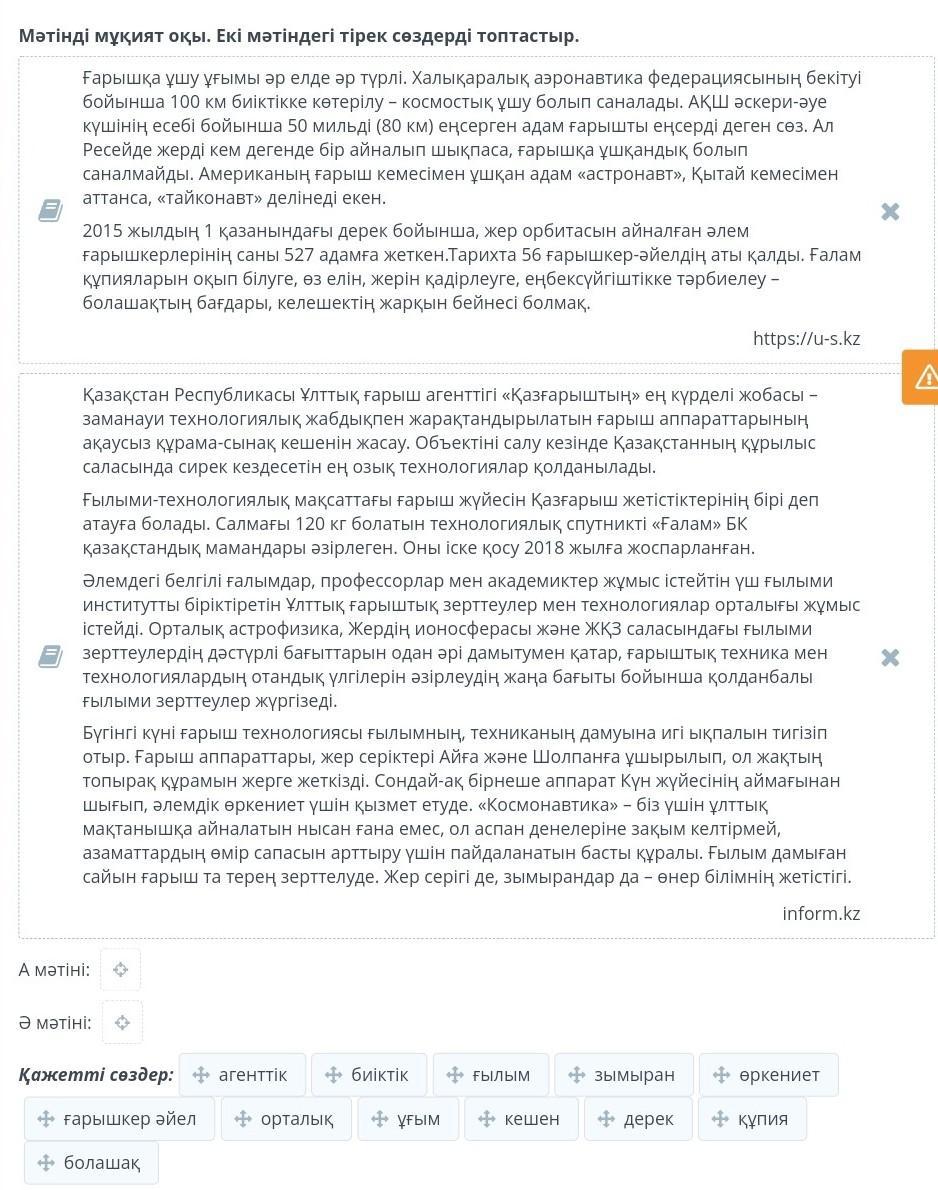 Мәтінді мұқият оқы. Екі мәтіндегі тірек сөздерді топтастыр.

Ғарышқа ұшу ұғымы әр елде әр түрлі. Халықаралық аэронавтика федерациясының бекітуі бойынша 100 км биіктікке көтерілу – космостық ұшу болып саналады. АҚШ әскери-әуе күшінің есебі бойынша 50 мильді (80 км) еңсерген адам ғарышты еңсерді деген сөз. Ал Ресейде жерді кем дегенде бір айналып шықпаса, ғарышқа ұшқандық болып саналмайды. Американың ғарыш кемесімен ұшқан адам «астронавт», Қытай кемесімен аттанса, «тайконавт» делінеді екен.

2015 жылдың 1 қазанындағы дерек бойынша, жер орбитасын айналған әлем ғарышкерлерінің саны 527 адамға жеткен.Тарихта 56 ғарышкер-әйелдің аты қалды. Ғалам құпияларын оқып білуге, өз елін, жерін қадірлеуге, еңбексүйгіштікке тәрбиелеу – болашақтың бағдары, келешектің жарқын бейнесі болмақ.

https://u-s.kz

Қазақстан Республикасы Ұлттық ғарыш агенттігі «Қазғарыштың» ең күрделі жобасы – заманауи технологиялық жабдықпен жарақтандырылатын ғарыш аппараттарының ақаусыз құрама-сынақ кешенін жасау. Объектіні салу кезінде Қазақстанның құрылыс саласында сирек кездесетін ең озық технологиялар қолданылады.

Ғылыми-технологиялық мақсаттағы ғарыш жүйесін Қазғарыш жетістіктерінің бірі деп атауға болады. Салмағы 120 кг болатын технологиялық спутникті «Ғалам» БК қазақстандық мамандары әзірлеген. Оны іске қосу 2018 жылға жоспарланған.

Әлемдегі белгілі ғалымдар, профессорлар мен академиктер жұмыс істейтін үш ғылыми институтты біріктіретін Ұлттық ғарыштық зерттеулер мен технологиялар орталығы жұмыс істейді. Орталық астрофизика, Жердің ионосферасы және ЖҚЗ саласындағы ғылыми зерттеулердің дәстүрлі бағыттарын одан әрі дамытумен қатар, ғарыштық техника мен технологиялардың отандық үлгілерін әзірлеудің жаңа бағыты бойынша қолданбалы ғылыми зерттеулер жүргізеді.

Бүгінгі күні ғарыш технологиясы ғылымның, техниканың дамуына игі ықпалын тигізіп отыр. Ғарыш аппараттары, жер серіктері Айға және Шолпанға ұшырылып, ол жақтың топырақ құрамын жерге жеткізді. Сондай-ақ бірнеше аппарат Күн жүйесінің аймағынан шығып, әлемдік өркениет үшін қызмет етуде. «Космонавтика» – біз үшін ұлттық мақтанышқа айналатын нысан ғана емес, ол аспан денелеріне зақым келтірмей, азаматтардың өмір сапасын арттыру үшін пайдаланатын басты құралы. Ғылым дамыған сайын ғарыш та терең зерттелуде. Жер серігі де, зымырандар да – өнер білімнің жетістігі.

inform.kz

А мәтіні:

Ә мәтіні:

Қажетті сөздер: агенттік биіктік ғылым зымыран өркениет ғарышкер әйел орталық ұғым кешен дерек құпия болашақ